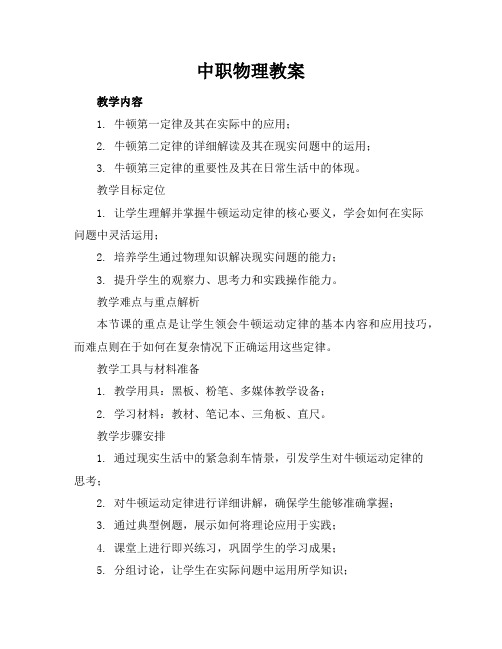 中职物理教案

教学内容

1. 牛顿第一定律及其在实际中的应用；

2. 牛顿第二定律的详细解读及其在现实问题中的运用；

3. 牛顿第三定律的重要性及其在日常生活中的体现。

教学目标定位

1. 让学生理解并掌握牛顿运动定律的核心要义，学会如何在实际问题中灵活运用；

2. 培养学生通过物理知识解决现实问题的能力；

3. 提升学生的观察力、思考力和实践操作能力。

教学难点与重点解析

本节课的重点是让学生领会牛顿运动定律的基本内容和应用技巧，而难点则在于如何在复杂情况下正确运用这些定律。

教学工具与材料准备

1. 教学用具：黑板、粉笔、多媒体教学设备；

2. 学习材料：教材、笔记本、三角板、直尺。

教学步骤安排

1. 通过现实生活中的紧急刹车情景，引发学生对牛顿运动定律的思考；

2. 对牛顿运动定律进行详细讲解，确保学生能够准确掌握；

3. 通过典型例题，展示如何将理论应用于实践；

4. 课堂上进行即兴练习，巩固学生的学习成果；

5. 分组讨论，让学生在实际问题中运用所学知识；